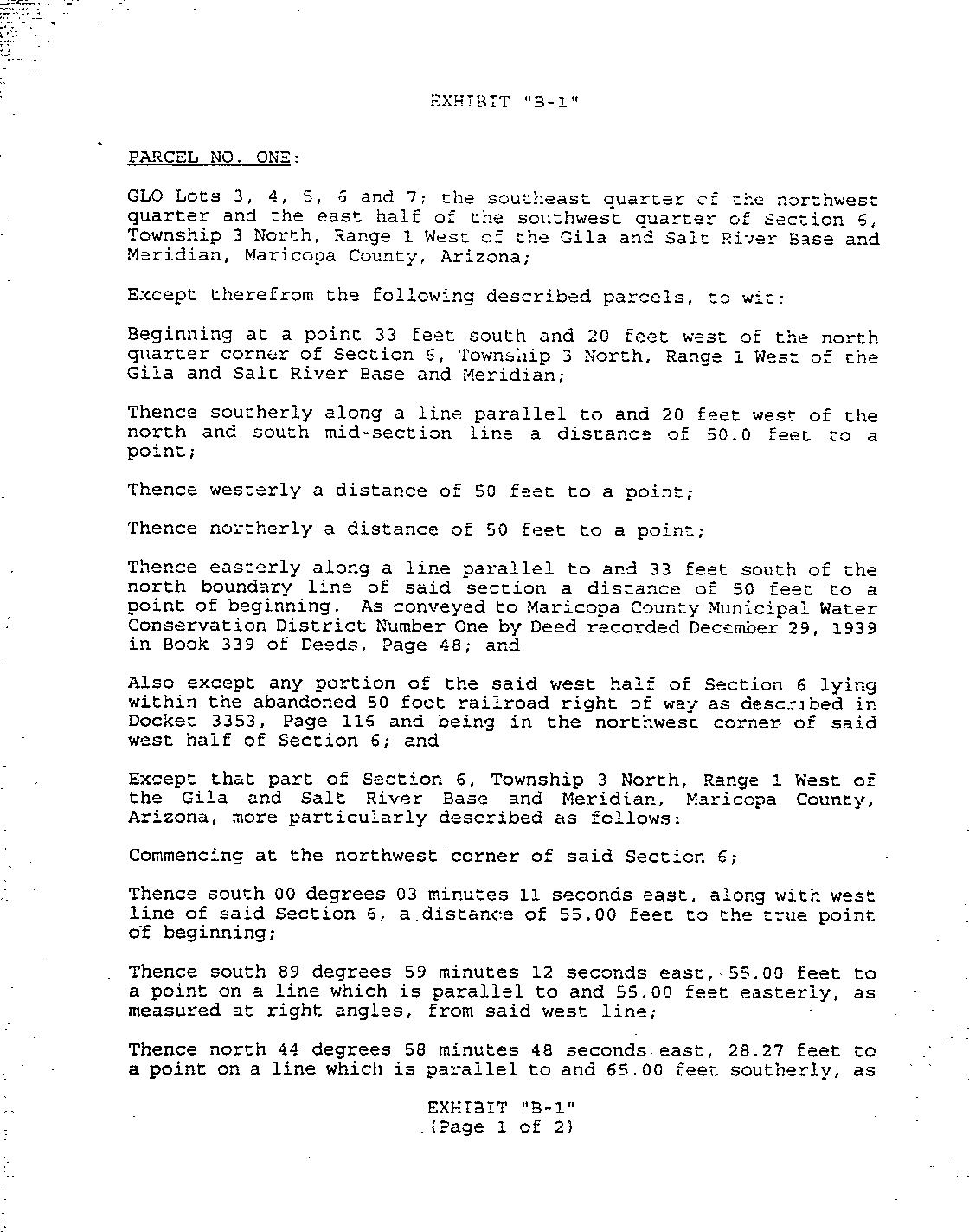 EXHIBIT "B-1"

PARCEL NO. ONE:

GLO Lots 3, 4, 5, 6 and 7; the southeast quarter of the northwest quarter and the east half of the southwest quarter of Section 6, Township 3 North, Range 1 West of the Gila and Salt River Base and Meridian, Maricopa County, Arizona;

Except therefrom the following described parcels, to wit:

Beginning at a point 33 feet south and 20 feet west of the north quarter corner of Section 6, Township 3 North, Range 1 West of the Gila and Salt River Base and Meridian;

Thence southerly along a line parallel to and 20 feet west of the north and south mid-section line a distance of 50.0 feet to a point;

Thence westerly a distance of 50 feet to a point;

Thence northerly a distance of 50 feet to a point;

Thence easterly along a line parallel to and 33 feet south of the north boundary line of said section a distance of 50 feet to a point of beginning. As conveyed to Maricopa County Municipal Water Conservation District Number One by Deed recorded December 29, 1939 in Book 339 of Deeds, Page 48; and

Also except any portion of the said west half of Section 6 lying within the abandoned 50 foot railroad right of way as described in Docket 3353, Page 116 and being in the northwest corner of said west half of Section 6; and

Except that part of Section 6, Township 3 North, Range 1 West of the Gila and Salt River Base and Meridian, Maricopa County, Arizona, more particularly described as follows:

Commencing at the northwest corner of said Section 6;

Thence south 00 degrees 03 minutes 11 seconds east, along with west line of said Section 6, a distance of 55.00 feet to the true point of beginning;

Thence south 89 degrees 59 minutes 12 seconds east, 55.00 feet to a point on a line which is parallel to and 55.00 feet easterly, as measured at right angles, from said west line;

Thence north 44 degrees 58 minutes 48 seconds east, 28.27 feet to a point on a line which is parallel to and 65.00 feet southerly, as

EXHIBIT "B-1"
(Page 1 of 2)